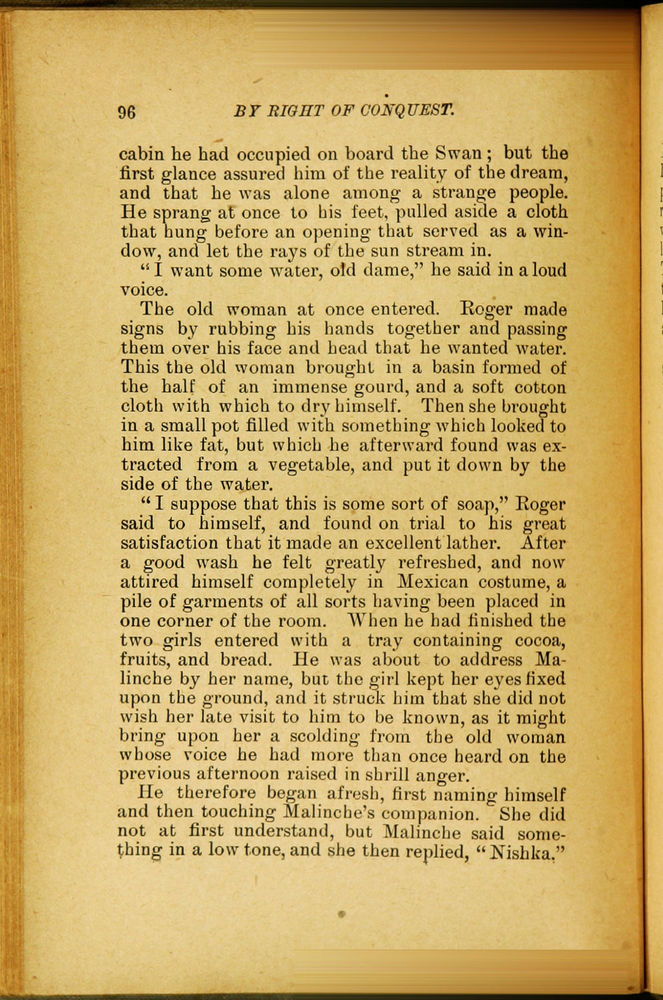 96 BY RIGHT OF CONQUEST.

cabin he had occupied on board the Swan; but the first glance assured him of the reality of the dream, and that he was alone among a strange people. He sprang at once to his feet, pulled aside a cloth that hung before an opening that served as a window, and let the rays of the sun stream in.

"I want some water, old dame," he said in a loud voice.

The old woman at once entered. Roger made signs by rubbing his hands together and passing them over his face and head that he wanted water. This the old woman brought in a basin formed of the half of an immense gourd, and a soft cotton cloth with which to dry himself. Then she brought in a small pot filled with something which looked to him like fat, but which he afterward found was extracted from a vegetable, and put it down by the side of the water.

"I suppose that this is some sort of soap," Roger said to himself, and found on trial to his great satisfaction that it made an excellent lather. After a good wash he felt greatly refreshed, and now attired himself completely in Mexican costume, a pile of garments of all sorts having been placed in one corner of the room. When he had finished the two girls entered with a tray containing cocoa, fruits, and bread. He was about to address Malinche by her name, but the girl kept her eyes fixed upon the ground, and it struck him that she did not wish her late visit to him to be known, as it might bring upon her a scolding from the old woman whose voice he had more than once heard on the previous afternoon raised in shrill anger.

He therefore began afresh, first naming himself and then touching Malinche's companion. She did not at first understand, but Malinche said something in a low tone, and she then replied, "Nishka."